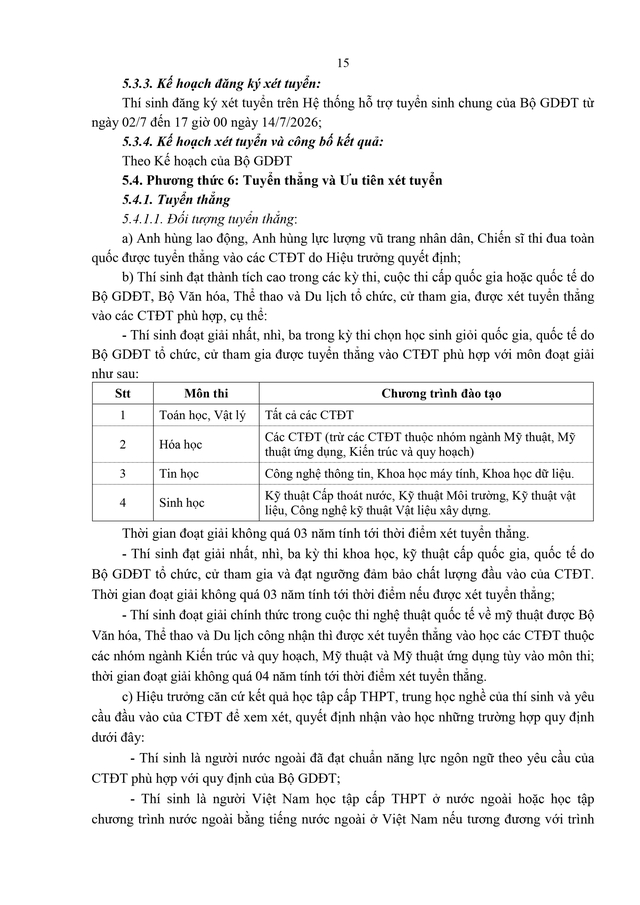 15

5.3.3. Kế hoạch đăng ký xét tuyển:

Thí sinh đăng ký xét tuyển trên Hệ thống hỗ trợ tuyển sinh chung của Bộ GDĐT từ ngày 02/7 đến 17 giờ 00 ngày 14/7/2026;

5.3.4. Kế hoạch xét tuyển và công bố kết quả:

Theo Kế hoạch của Bộ GDĐT

5.4. Phương thức 6: Tuyển thẳng và Ưu tiên xét tuyển

5.4.1. Tuyển thẳng

5.4.1.1. Đối tượng tuyển thẳng:

a) Anh hùng lao động, Anh hùng lực lượng vũ trang nhân dân, Chiến sĩ thi đua toàn quốc được tuyển thẳng vào các CTĐT do Hiệu trưởng quyết định;

b) Thí sinh đạt thành tích cao trong các kỳ thi, cuộc thi cấp quốc gia hoặc quốc tế do Bộ GDĐT, Bộ Văn hóa, Thể thao và Du lịch tổ chức, cử tham gia, được xét tuyển thẳng vào các CTĐT phù hợp, cụ thể:

- Thí sinh đoạt giải nhất, nhì, ba trong kỳ thi chọn học sinh giỏi quốc gia, quốc tế do Bộ GDĐT tổ chức, cử tham gia được tuyển thẳng vào CTĐT phù hợp với môn đoạt giải như sau:

| Stt | Môn thi | Chương trình đào tạo |
|---|---|---|
| 1 | Toán học, Vật lý | Tất cả các CTĐT |
| 2 | Hóa học | Các CTĐT (trừ các CTĐT thuộc nhóm ngành Mỹ thuật, Mỹ thuật ứng dụng, Kiến trúc và quy hoạch) |
| 3 | Tin học | Công nghệ thông tin, Khoa học máy tính, Khoa học dữ liệu. |
| 4 | Sinh học | Kỹ thuật Cấp thoát nước, Kỹ thuật Môi trường, Kỹ thuật vật liệu, Công nghệ kỹ thuật Vật liệu xây dựng. |

Thời gian đoạt giải không quá 03 năm tính tới thời điểm xét tuyển thẳng.

- Thí sinh đạt giải nhất, nhì, ba kỳ thi khoa học, kỹ thuật cấp quốc gia, quốc tế do Bộ GDĐT tổ chức, cử tham gia và đạt ngưỡng đảm bảo chất lượng đầu vào của CTĐT. Thời gian đoạt giải không quá 03 năm tính tới thời điểm nếu được xét tuyển thẳng;

- Thí sinh đoạt giải chính thức trong cuộc thi nghệ thuật quốc tế về mỹ thuật được Bộ Văn hóa, Thể thao và Du lịch công nhận thì được xét tuyển thẳng vào học các CTĐT thuộc các nhóm ngành Kiến trúc và quy hoạch, Mỹ thuật và Mỹ thuật ứng dụng tùy vào môn thi; thời gian đoạt giải không quá 04 năm tính tới thời điểm xét tuyển thẳng.

c) Hiệu trưởng căn cứ kết quả học tập cấp THPT, trung học nghề của thí sinh và yêu cầu đầu vào của CTĐT để xem xét, quyết định nhận vào học những trường hợp quy định dưới đây:

- Thí sinh là người nước ngoài đã đạt chuẩn năng lực ngôn ngữ theo yêu cầu của CTĐT phù hợp với quy định của Bộ GDĐT;

- Thí sinh là người Việt Nam học tập cấp THPT ở nước ngoài hoặc học tập chương trình nước ngoài bằng tiếng nước ngoài ở Việt Nam nếu tương đương với trình